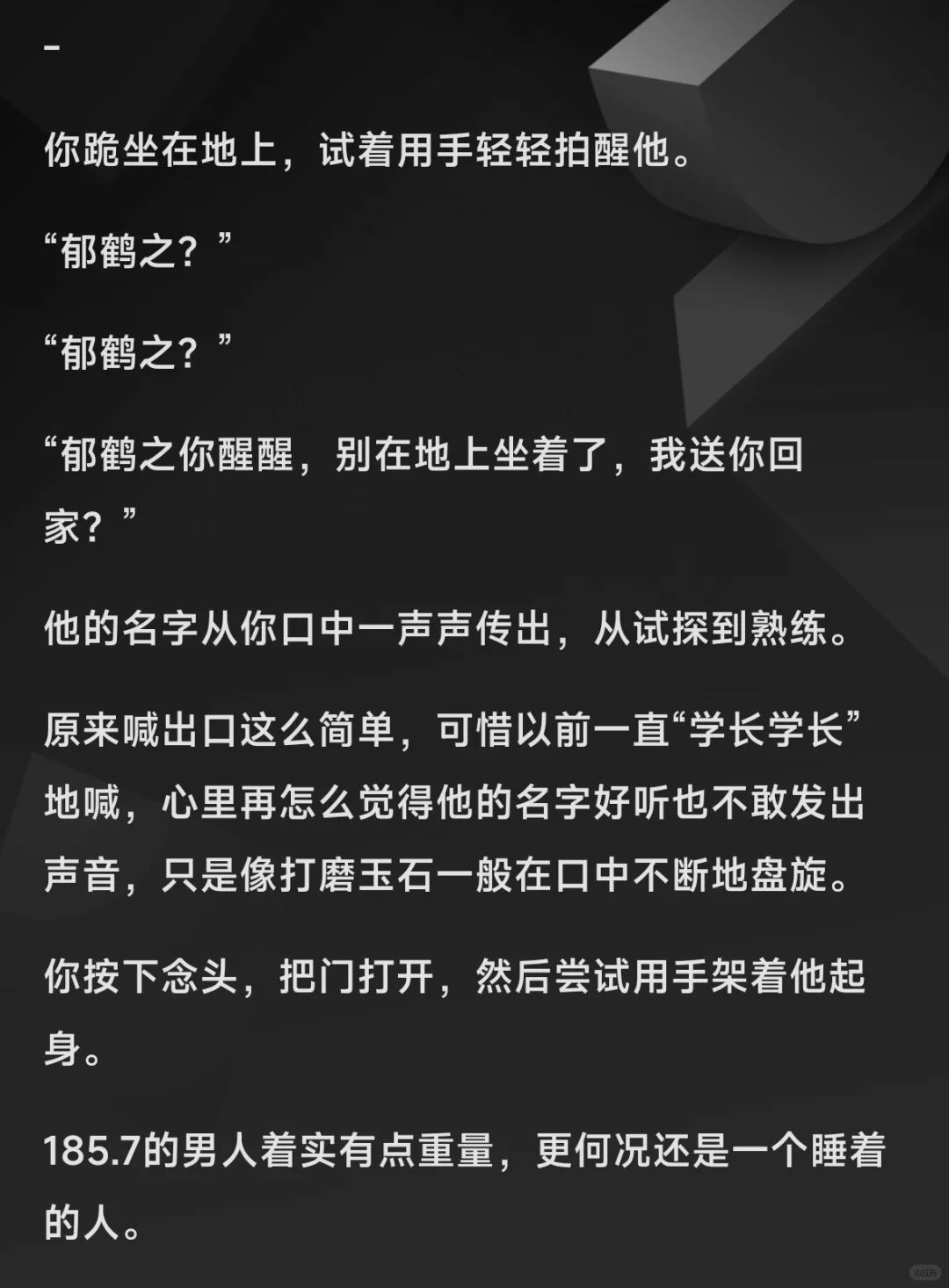 -

你跪坐在地上，试着用手轻轻拍醒他。

“郁鹤之？”

“郁鹤之？”

“郁鹤之你醒醒，别在地上坐着了，我送你回家？”

他的名字从你口中一声声传出，从试探到熟练。

原来喊出口这么简单，可惜以前一直“学长学长”地喊，心里再怎么觉得他的名字好听也不敢发出声音，只是像打磨玉石一般在口中不断地盘旋。

你按下念头，把门打开，然后尝试用手架着他起身。

185.7的男人着实有点重量，更何况还是一个睡着的人。